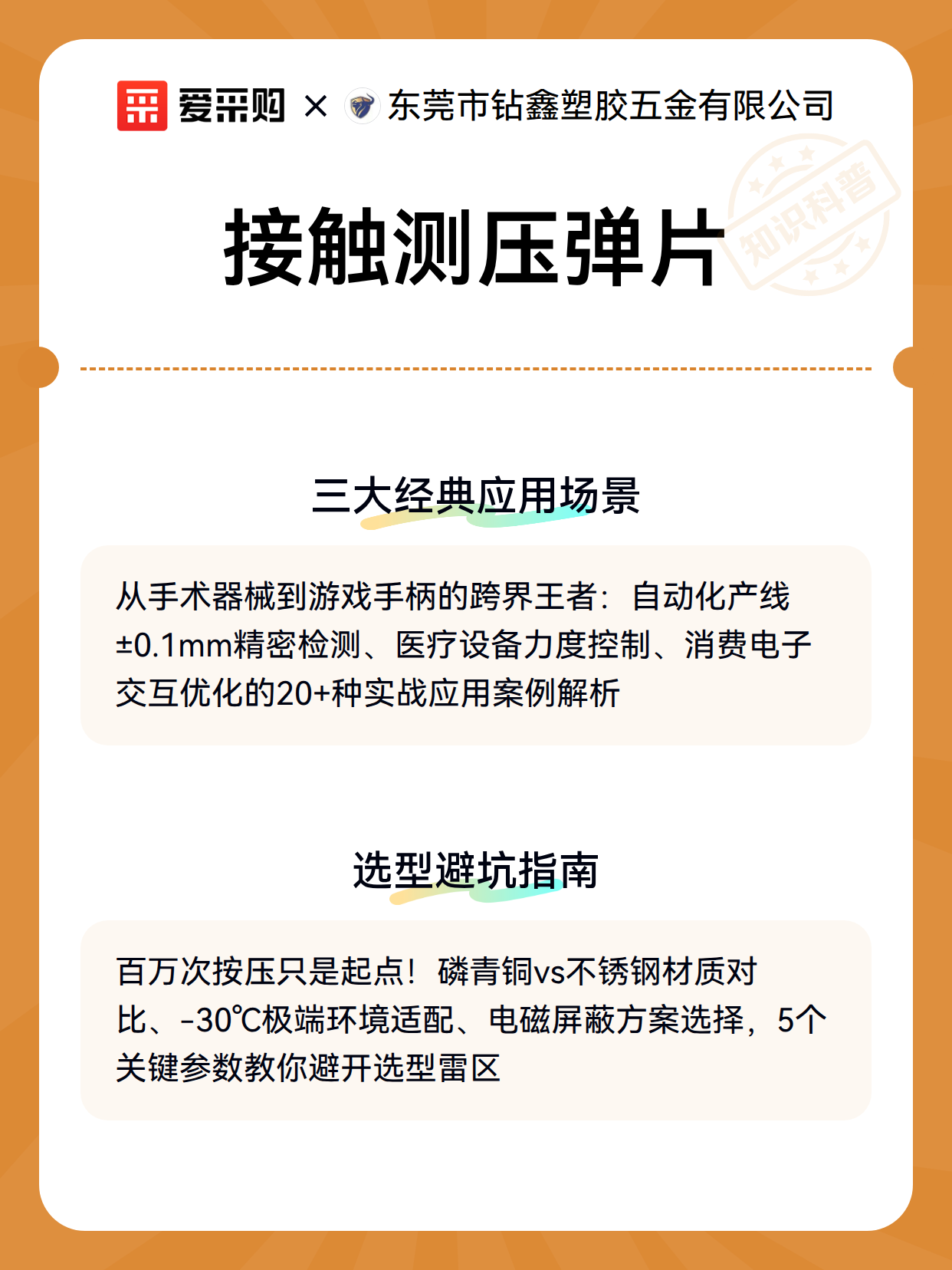 爱采购 × 东莞市钻鑫塑胶五金有限公司

知识科普

接触测压弹片

三大经典应用场景

从手术器械到游戏手柄的跨界王者：自动化产线±0.1mm精密检测、医疗设备力度控制、消费电子交互优化的20+种实战应用案例解析

选型避坑指南

百万次按压只是起点！磷青铜vs不锈钢材质对比、-30℃极端环境适配、电磁屏蔽方案选择，5个关键参数教你避开选型雷区